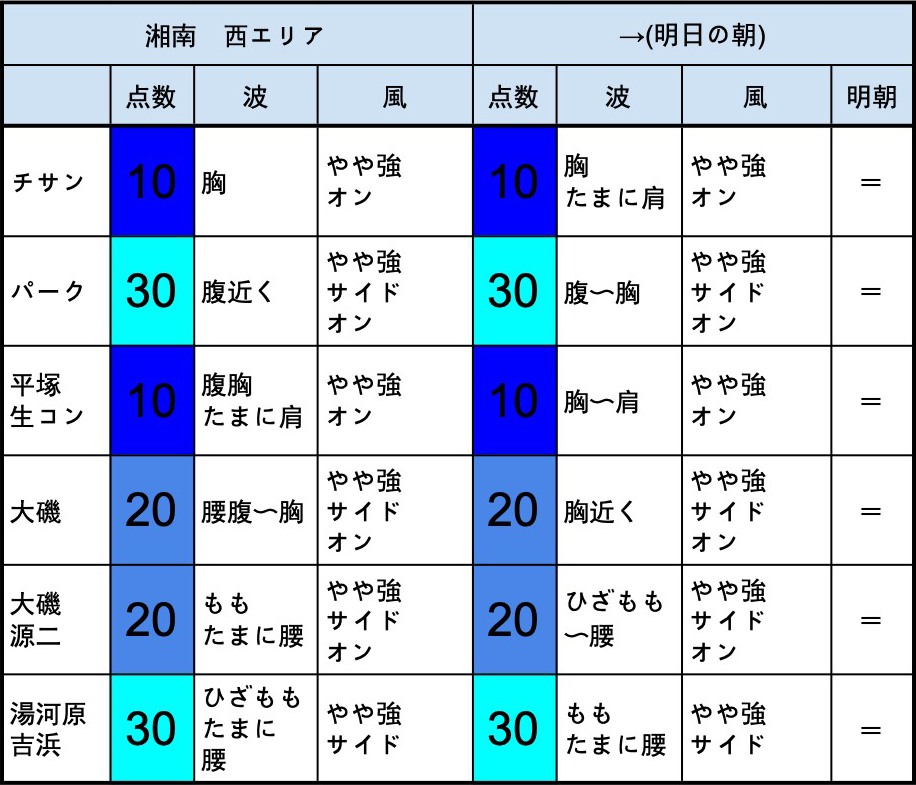 | 湘南　西エリア | | | | →(明日の朝) | | | |
|---|---|---|---|---|---|---|---|
| | 点数 | 波 | 風 | 点数 | 波 | 風 | 明朝 |
| チサン | 10 | 胸 | やや強 オン | 10 | 胸 たまに肩 | やや強 オン | ＝ |
| パーク | 30 | 腹近く | やや強 サイド オン | 30 | 腹〜胸 | やや強 サイド オン | ＝ |
| 平塚 生コン | 10 | 腹胸 たまに肩 | やや強 オン | 10 | 胸〜肩 | やや強 オン | ＝ |
| 大磯 | 20 | 腰腹〜胸 | やや強 サイド オン | 20 | 胸近く | やや強 サイド オン | ＝ |
| 大磯 源二 | 20 | もも たまに腰 | やや強 サイド オン | 20 | ひざもも 〜腰 | やや強 サイド オン | ＝ |
| 湯河原 吉浜 | 30 | ひざもも たまに 腰 | やや強 サイド | 30 | もも たまに腰 | やや強 サイド | ＝ |